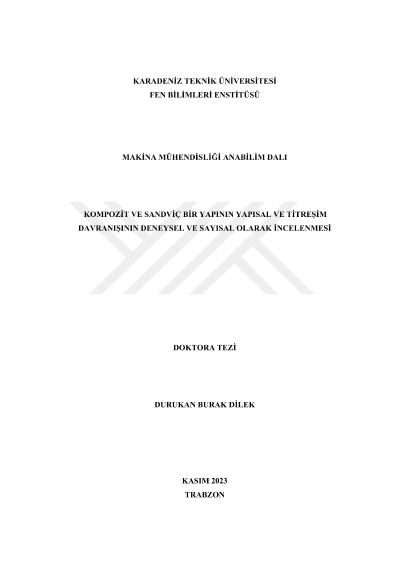 KARADENİZ TEKNİK ÜNİVERSİTESİ
FEN BİLİMLERİ ENSTİTÜSÜ

MAKİNA MÜHENDİSLİĞİ ANABİLİM DALI

KOMPOZİT VE SANDVİÇ BİR YAPININ YAPISAL VE TİTREŞİM DAVRANIŞININ DENEYSEL VE SAYISAL OLARAK İNCELENMESİ

DOKTORA TEZİ

DURUKAN BURAK DİLEK

KASIM 2023
TRABZON